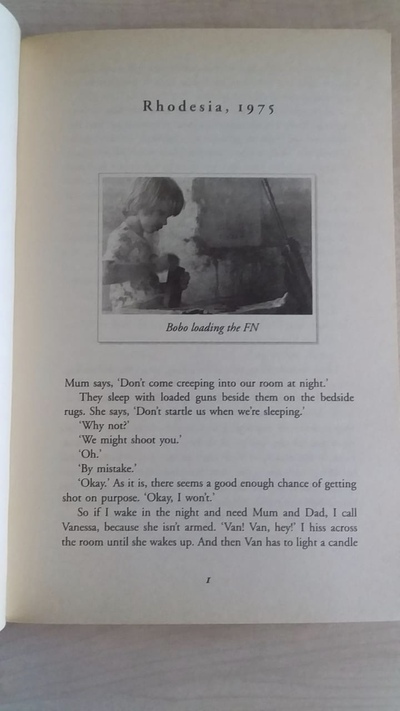 Rhodesia, 1975

Bobo loading the FN

Mum says, 'Don't come creeping into our room at night.'

They sleep with loaded guns beside them on the bedside rugs. She says, 'Don't startle us when we're sleeping.'

'Why not?'

'We might shoot you.'

'Oh.'

'By mistake.'

'Okay.' As it is, there seems a good enough chance of getting shot on purpose. 'Okay, I won't.'

So if I wake in the night and need Mum and Dad, I call Vanessa, because she isn't armed. 'Van! Van, hey!' I hiss across the room until she wakes up. And then Van has to light a candle

1